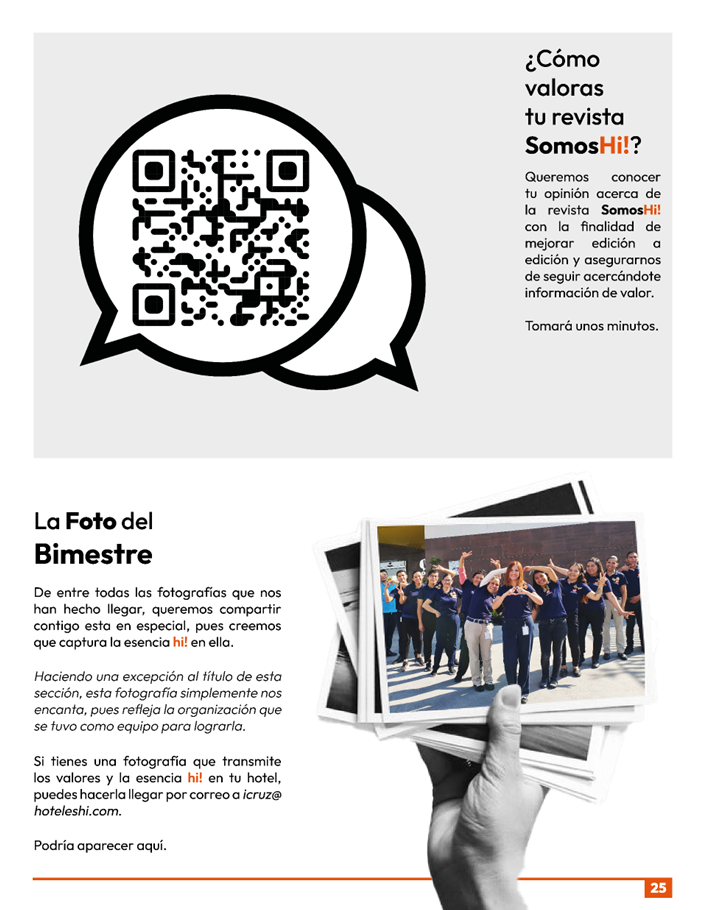 ¿Cómo valoras tu revista SomosHi!?

Queremos conocer tu opinión acerca de la revista SomosHi! con la finalidad de mejorar edición a edición y asegurarnos de seguir acercándote información de valor.

Tomará unos minutos.

La Foto del Bimestre

De entre todas las fotografías que nos han hecho llegar, queremos compartir contigo esta en especial, pues creemos que captura la esencia hi! en ella.

Haciendo una excepción al título de esta sección, esta fotografía simplemente nos encanta, pues refleja la organización que se tuvo como equipo para lograrla.

Si tienes una fotografía que transmite los valores y la esencia hi! en tu hotel, puedes hacerla llegar por correo a icruz@hoteleshi.com.

Podría aparecer aquí.

25